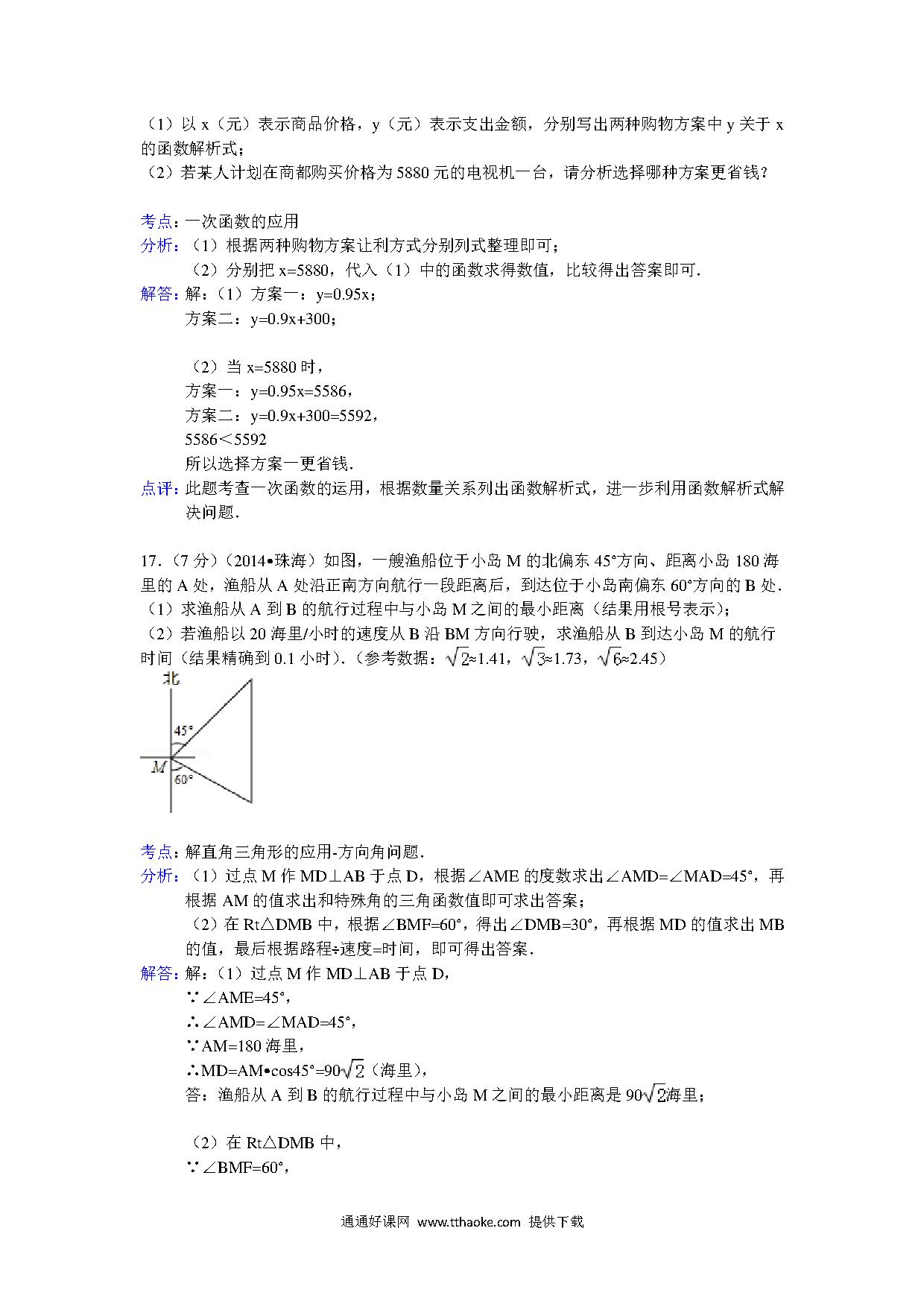 （1）以 x（元）表示商品价格，y（元）表示支出金额，分别写出两种购物方案中 y 关于 x 的函数解析式；
（2）若某人计划在商都购买价格为 5880 元的电视机一台，请分析选择哪种方案更省钱？

考点：一次函数的应用
分析：（1）根据两种购物方案让利方式分别列式整理即可；
（2）分别把 x=5880，代入（1）中的函数求得数值，比较得出答案即可．
解答：解：（1）方案一：y=0.95x；
方案二：y=0.9x+300；

（2）当 x=5880 时，
方案一：y=0.95x=5586，
方案二：y=0.9x+300=5592，
5586＜5592
所以选择方案一更省钱．
点评：此题考查一次函数的运用，根据数量关系列出函数解析式，进一步利用函数解析式解决问题．

17．（7 分）（2014•珠海）如图，一艘渔船位于小岛 M 的北偏东 45°方向、距离小岛 180 海里的 A 处，渔船从 A 处沿正南方向航行一段距离后，到达位于小岛南偏东 60°方向的 B 处．
（1）求渔船从 A 到 B 的航行过程中与小岛 M 之间的最小距离（结果用根号表示）；
（2）若渔船以 20 海里/小时的速度从 B 沿 BM 方向行驶，求渔船从 B 到达小岛 M 的航行时间（结果精确到 0.1 小时）．（参考数据：$\sqrt{2}$≈1.41，$\sqrt{3}$≈1.73，$\sqrt{6}$≈2.45）

北
45°
M
60°

考点：解直角三角形的应用-方向角问题．
分析：（1）过点 M 作 MD⊥AB 于点 D，根据∠AME 的度数求出∠AMD=∠MAD=45°，再根据 AM 的值求出和特殊角的三角函数值即可求出答案；
（2）在 Rt△DMB 中，根据∠BMF=60°，得出∠DMB=30°，再根据 MD 的值求出 MB 的值，最后根据路程÷速度=时间，即可得出答案．
解答：解：（1）过点 M 作 MD⊥AB 于点 D，
∵∠AME=45°，
∴∠AMD=∠MAD=45°，
∵AM=180 海里，
∴MD=AM•cos45°=90$\sqrt{2}$（海里），
答：渔船从 A 到 B 的航行过程中与小岛 M 之间的最小距离是 90$\sqrt{2}$海里；

（2）在 Rt△DMB 中，
∵∠BMF=60°，

通通好课网 www.tthaoke.com 提供下载